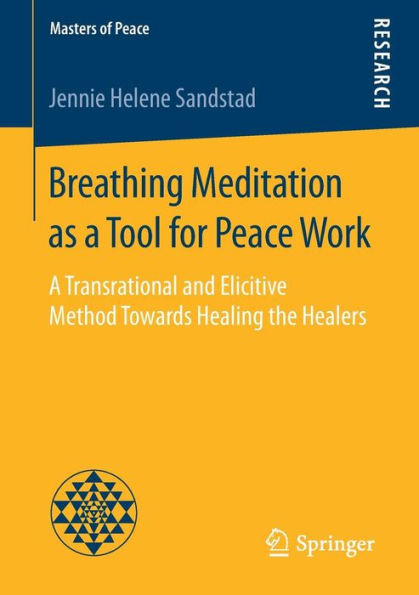 Masters of Peace

RESEARCH

Jennie Helene Sandstad

Breathing Meditation as a Tool for Peace Work

A Transrational and Elicitive Method Towards Healing the Healers

Springer